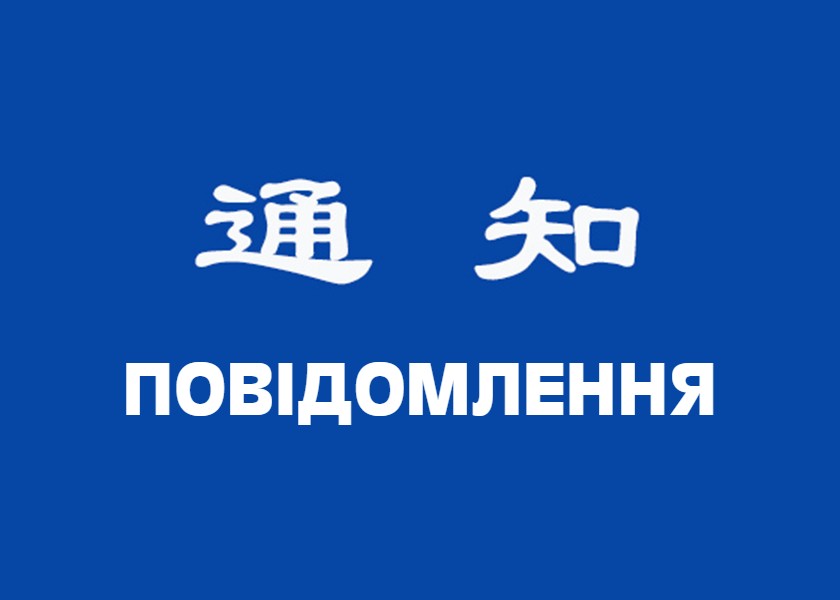 通 知

ПОВІДОМЛЕННЯ